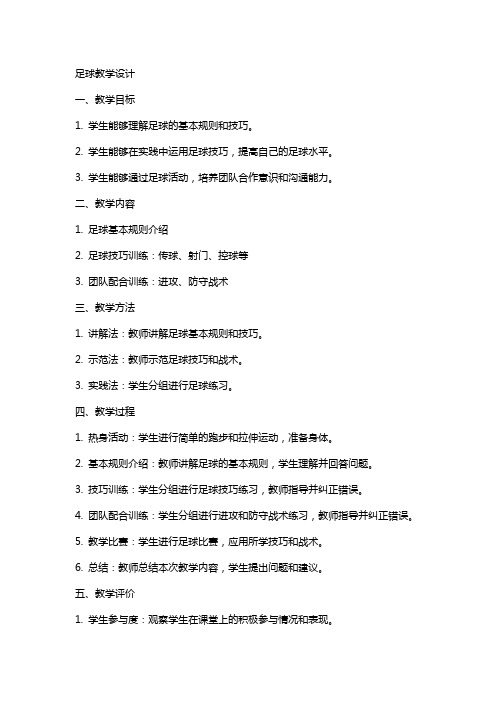 足球教学设计

一、教学目标

1. 学生能够理解足球的基本规则和技巧。

2. 学生能够在实践中运用足球技巧，提高自己的足球水平。

3. 学生能够通过足球活动，培养团队合作意识和沟通能力。

二、教学内容

1. 足球基本规则介绍

2. 足球技巧训练：传球、射门、控球等

3. 团队配合训练：进攻、防守战术

三、教学方法

1. 讲解法：教师讲解足球基本规则和技巧。

2. 示范法：教师示范足球技巧和战术。

3. 实践法：学生分组进行足球练习。

四、教学过程

1. 热身活动：学生进行简单的跑步和拉伸运动，准备身体。

2. 基本规则介绍：教师讲解足球的基本规则，学生理解并回答问题。

3. 技巧训练：学生分组进行足球技巧练习，教师指导并纠正错误。

4. 团队配合训练：学生分组进行进攻和防守战术练习，教师指导并纠正错误。

5. 教学比赛：学生进行足球比赛，应用所学技巧和战术。

6. 总结：教师总结本次教学内容，学生提出问题和建议。

五、教学评价

1. 学生参与度：观察学生在课堂上的积极参与情况和表现。